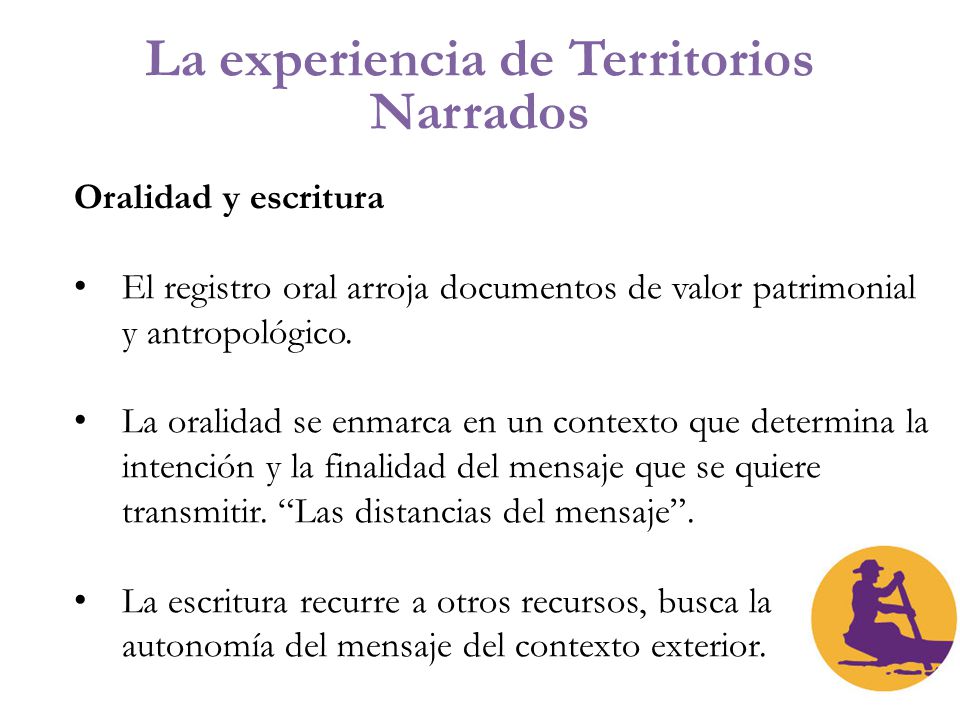 La experiencia de Territorios Narrados

Oralidad y escritura

• El registro oral arroja documentos de valor patrimonial y antropológico.

• La oralidad se enmarca en un contexto que determina la intención y la finalidad del mensaje que se quiere transmitir. “Las distancias del mensaje”.

• La escritura recurre a otros recursos, busca la autonomía del mensaje del contexto exterior.